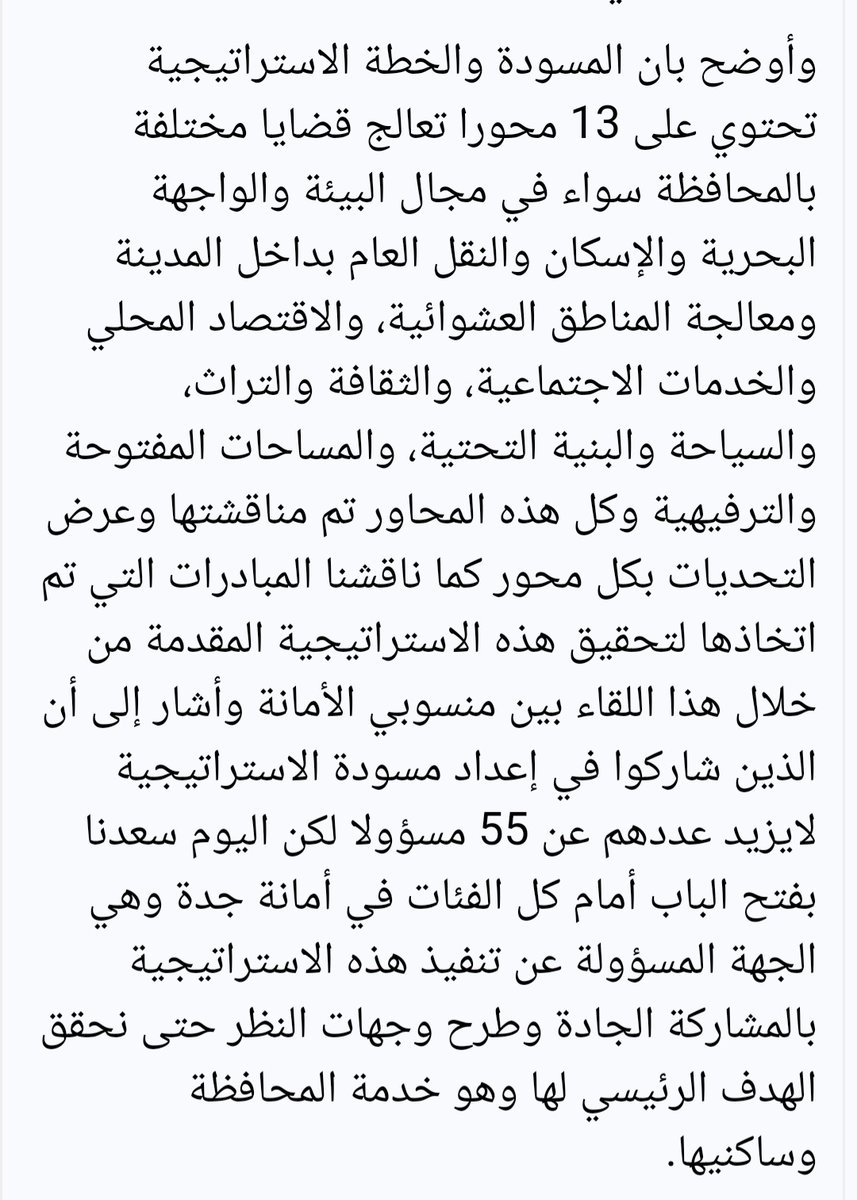 وأوضح بان المسودة والخطة الاستراتيجية تحتوي على 13 محورا تعالج قضايا مختلفة بالمحافظة سواء في مجال البيئة والواجهة البحرية والإسكان والنقل العام بداخل المدينة ومعالجة المناطق العشوائية، والاقتصاد المحلي والخدمات الاجتماعية، والثقافة والتراث، والسياحة والبنية التحتية، والمساحات المفتوحة والترفيهية وكل هذه المحاور تم مناقشتها وعرض التحديات بكل محور كما ناقشنا المبادرات التي تم اتخاذها لتحقيق هذه الاستراتيجية المقدمة من خلال هذا اللقاء بين منسوبي الأمانة وأشار إلى أن الذين شاركوا في إعداد مسودة الاستراتيجية لايزيد عددهم عن 55 مسؤولا لكن اليوم سعدنا بفتح الباب أمام كل الفئات في أمانة جدة وهي الجهة المسؤولة عن تنفيذ هذه الاستراتيجية بالمشاركة الجادة وطرح وجهات النظر حتى نحقق الهدف الرئيسي لها وهو خدمة المحافظة وساكنيها.